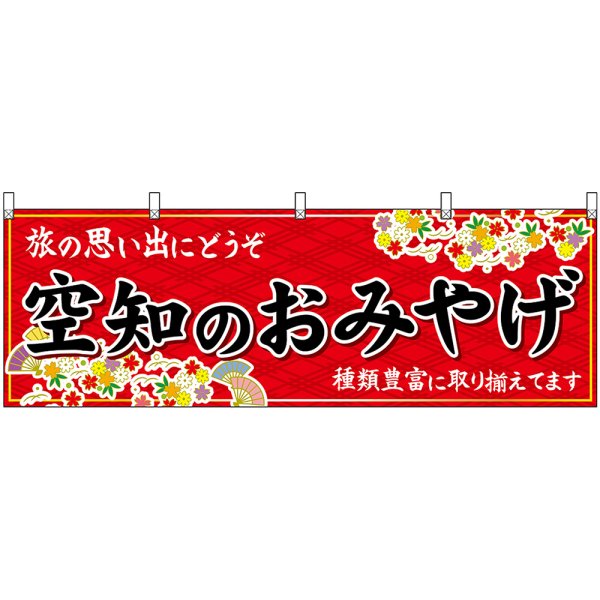 旅の思い出にどうぞ

空知のおみやげ

種類豊富に取り揃えてます